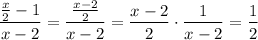 $\frac{\frac{x}{2}-1}{x-2}=\frac{\frac{x-2}{2}}{x-2}=\frac{x-2}{2}\cdot\frac{1}{x-2}=\frac{1}{2}$